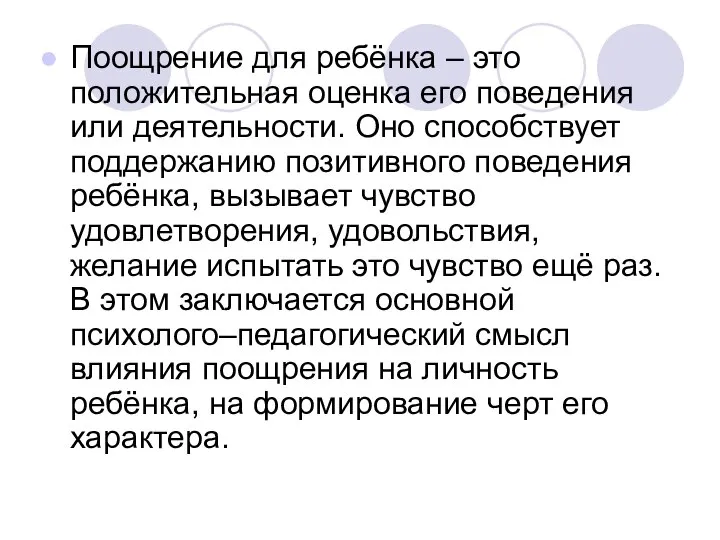 Поощрение для ребёнка – это положительная оценка его поведения или деятельности. Оно способствует поддержанию позитивного поведения ребёнка, вызывает чувство удовлетворения, удовольствия, желание испытать это чувство ещё раз. В этом заключается основной психолого–педагогический смысл влияния поощрения на личность ребёнка, на формирование черт его характера.